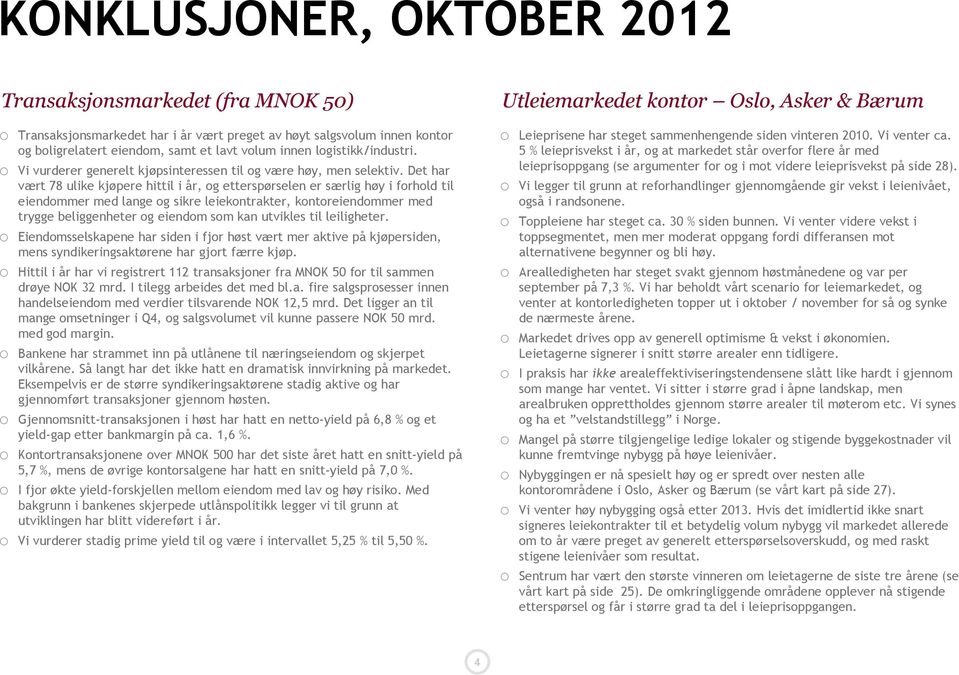 KONKLUSJONER, OKTOBER 2012

Transaksjonsmarkedet (fra MNOK 50)

o Transaksjonsmarkedet har i år vært preget av høyt salgsvolum innen kontor og boligrelatert eiendom, samt et lavt volum innen logistikk/industri.
o Vi vurderer generelt kjøpsinteressen til og være høy, men selektiv. Det har vært 78 ulike kjøpere hittil i år, og etterspørselen er særlig høy i forhold til eiendommer med lange og sikre leiekontrakter, kontoreiendommer med trygge beliggenheter og eiendom som kan utvikles til leiligheter.
o Eiendomsselskapene har siden i fjor høst vært mer aktive på kjøpersiden, mens syndikeringsaktørene har gjort færre kjøp.
o Hittil i år har vi registrert 112 transaksjoner fra MNOK 50 for til sammen drøye NOK 32 mrd. I tilegg arbeides det med bl.a. fire salgsprosesser innen handelseiendom med verdier tilsvarende NOK 12,5 mrd. Det ligger an til mange omsetninger i Q4, og salgsvolumet vil kunne passere NOK 50 mrd. med god margin.
o Bankene har strammet inn på utlånene til næringseiendom og skjerpet vilkårene. Så langt har det ikke hatt en dramatisk innvirkning på markedet. Eksempelvis er de større syndikeringsaktørene stadig aktive og har gjennomført transaksjoner gjennom høsten.
o Gjennomsnitt-transaksjonen i høst har hatt en netto-yield på 6,8 % og et yield-gap etter bankmargin på ca. 1,6 %.
o Kontortransaksjonene over MNOK 500 har det siste året hatt en snitt-yield på 5,7 %, mens de øvrige kontorsalgene har hatt en snitt-yield på 7,0 %.
o I fjor økte yield-forskjellen mellom eiendom med lav og høy risiko. Med bakgrunn i bankenes skjerpede utlånspolitikk legger vi til grunn at utviklingen har blitt videreført i år.
o Vi vurderer stadig prime yield til og være i intervallet 5,25 % til 5,50 %.

Utleiemarkedet kontor – Oslo, Asker & Bærum

o Leieprisene har steget sammenhengende siden vinteren 2010. Vi venter ca. 5 % leieprisvekst i år, og at markedet står overfor flere år med leieprisoppgang (se argumenter for og i mot videre leieprisvekst på side 28).
o Vi legger til grunn at reforhandlinger gjennomgående gir vekst i leienivået, også i randsonene.
o Toppleiene har steget ca. 30 % siden bunnen. Vi venter videre vekst i toppsegmentet, men mer moderat oppgang fordi differansen mot alternativene begynner og bli høy.
o Arealledigheten har steget svakt gjennom høstmånedene og var per september på 7,3 %. Vi har beholdt vårt scenario for leiemarkedet, og venter at kontorledigheten topper ut i oktober / november for så og synke de nærmeste årene.
o Markedet drives opp av generell optimisme & vekst i økonomien. Leietagerne signerer i snitt større arealer enn tidligere.
o I praksis har ikke arealeffektiviseringstendensene slått like hardt i gjennom som mange har ventet. Vi sitter i større grad i åpne landskap, men arealbruken opprettholdes gjennom større arealer til møterom etc. Vi synes og ha et "velstandstillegg" i Norge.
o Mangel på større tilgjengelige ledige lokaler og stigende byggekostnader vil kunne fremtvinge nybygg på høye leienivåer.
o Nybyggingen er nå spesielt høy og er spredt over nesten alle kontorområdene i Oslo, Asker og Bærum (se vårt kart på side 27).
o Vi venter høy nybygging også etter 2013. Hvis det imidlertid ikke snart signeres leiekontrakter til et betydelig volum nybygg vil markedet allerede om to år være preget av generelt etterspørselsoverskudd, og med raskt stigene leienivåer som resultat.
o Sentrum har vært den største vinneren om leietagerne de siste tre årene (se vårt kart på side 25). De omkringliggende områdene opplever nå stigende etterspørsel og får i større grad ta del i leieprisoppgangen.

4